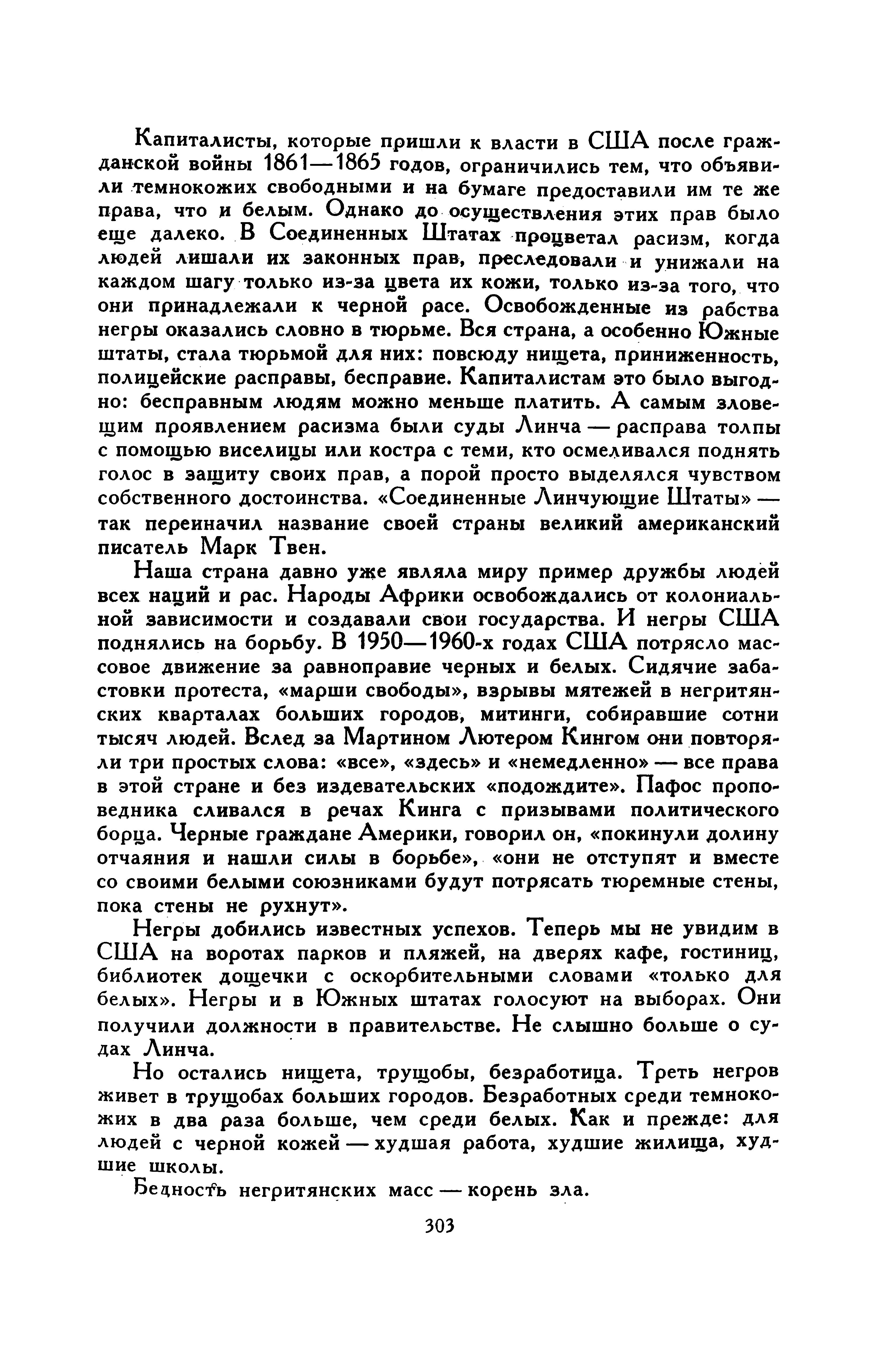 Капиталисты, которые пришли к власти в США после гражданской войны 1861—1865 годов, ограничились тем, что объявили темнокожих свободными и на бумаге предоставили им те же права, что и белым. Однако до осуществления этих прав было еще далеко. В Соединенных Штатах процветал расизм, когда людей лишали их законных прав, преследовали и унижали на каждом шагу только из-за цвета их кожи, только из-за того, что они принадлежали к черной расе. Освобожденные из рабства негры оказались словно в тюрьме. Вся страна, а особенно Южные штаты, стала тюрьмой для них: повсюду нищета, приниженность, полицейские расправы, бесправие. Капиталистам это было выгодно: бесправным людям можно меньше платить. А самым зловещим проявлением расизма были суды Линча — расправа толпы с помощью виселицы или костра с теми, кто осмеливался поднять голос в защиту своих прав, а порой просто выделялся чувством собственного достоинства. «Соединенные Линчующие Штаты» — так переиначил название своей страны великий американский писатель Марк Твен.

Наша страна давно уже являла миру пример дружбы людей всех наций и рас. Народы Африки освобождались от колониальной зависимости и создавали свои государства. И негры США поднялись на борьбу. В 1950—1960-х годах США потрясло массовое движение за равноправие черных и белых. Сидячие забастовки протеста, «марши свободы», взрывы мятежей в негритянских кварталах больших городов, митинги, собиравшие сотни тысяч людей. Вслед за Мартином Лютером Кингом они повторяли три простых слова: «все», «здесь» и «немедленно» — все права в этой стране и без издевательских «подождите». Пафос проповедника сливался в речах Кинга с призывами политического борца. Черные граждане Америки, говорил он, «покинули долину отчаяния и нашли силы в борьбе», «они не отступят и вместе со своими белыми союзниками будут потрясать тюремные стены, пока стены не рухнут».

Негры добились известных успехов. Теперь мы не увидим в США на воротах парков и пляжей, на дверях кафе, гостиниц, библиотек дощечки с оскорбительными словами «только для белых». Негры и в Южных штатах голосуют на выборах. Они получили должности в правительстве. Не слышно больше о судах Линча.

Но остались нищета, трущобы, безработица. Треть негров живет в трущобах больших городов. Безработных среди темнокожих в два раза больше, чем среди белых. Как и прежде: для людей с черной кожей — худшая работа, худшие жилища, худшие школы.

Бедность негритянских масс — корень зла.

303